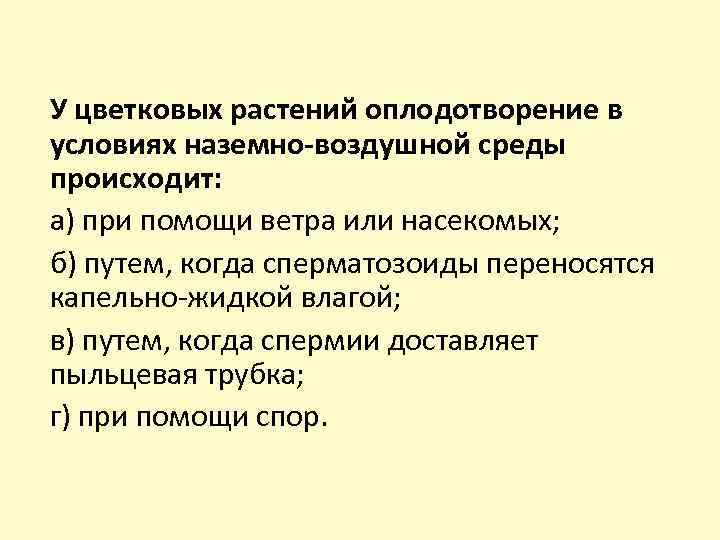 У цветковых растений оплодотворение в условиях наземно-воздушной среды происходит:

а) при помощи ветра или насекомых;

б) путем, когда сперматозоиды переносятся капельно-жидкой влагой;

в) путем, когда спермии доставляет пыльцевая трубка;

г) при помощи спор.